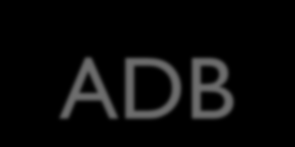 ADB